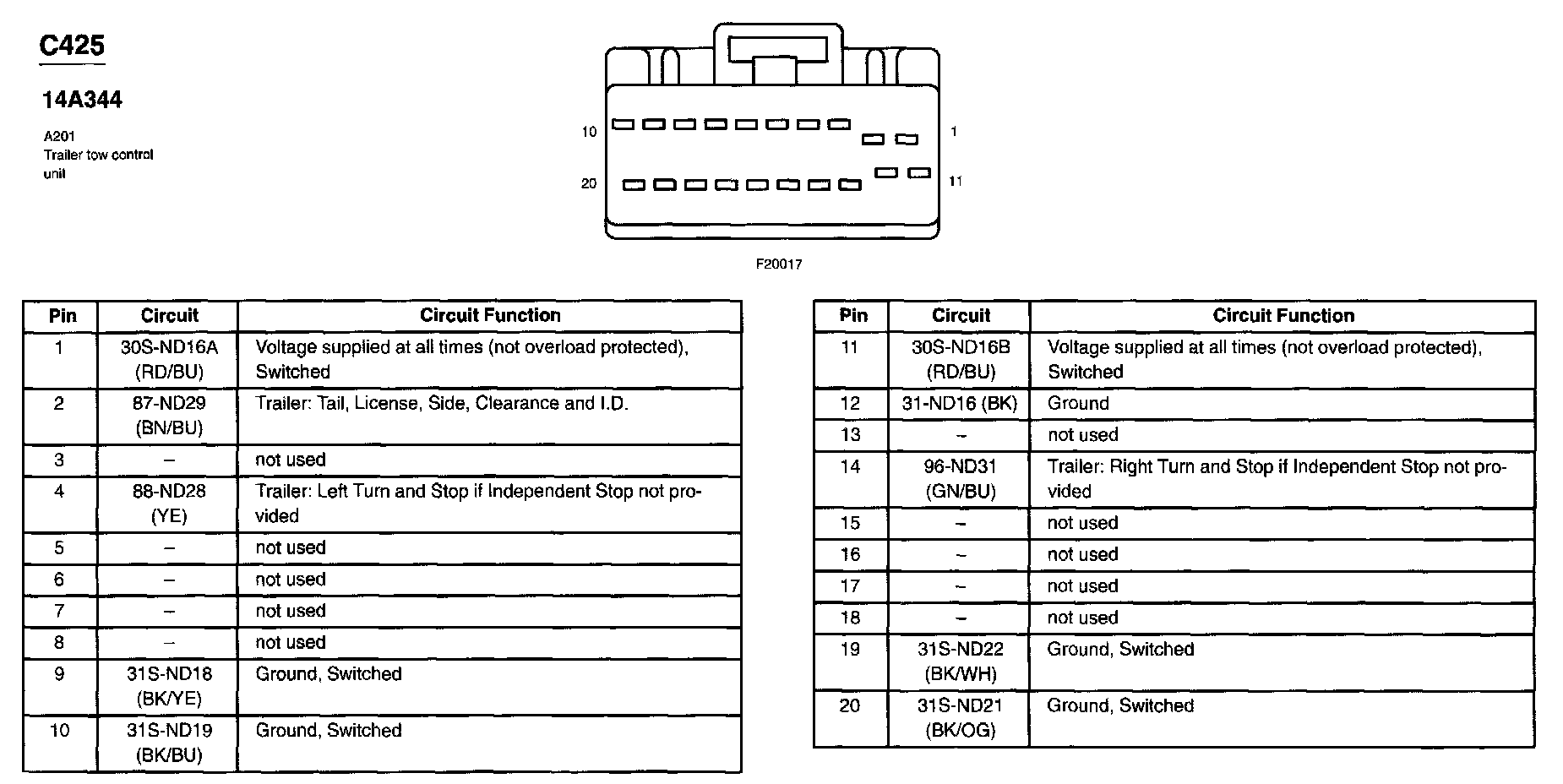 C425

14A344

A201
Trailer tow control unit

10
1
20
11

F20017

| Pin | Circuit | Circuit Function |
|---|---|---|
| 1 | 30S-ND16A (RD/BU) | Voltage supplied at all times (not overload protected), Switched |
| 2 | 87-ND29 (BN/BU) | Trailer: Tail, License, Side, Clearance and I.D. |
| 3 | – | not used |
| 4 | 88-ND28 (YE) | Trailer: Left Turn and Stop if Independent Stop not provided |
| 5 | – | not used |
| 6 | – | not used |
| 7 | – | not used |
| 8 | – | not used |
| 9 | 31S-ND18 (BK/YE) | Ground, Switched |
| 10 | 31S-ND19 (BK/BU) | Ground, Switched |

| Pin | Circuit | Circuit Function |
|---|---|---|
| 11 | 30S-ND16B (RD/BU) | Voltage supplied at all times (not overload protected), Switched |
| 12 | 31-ND16 (BK) | Ground |
| 13 | – | not used |
| 14 | 96-ND31 (GN/BU) | Trailer: Right Turn and Stop if Independent Stop not provided |
| 15 | – | not used |
| 16 | – | not used |
| 17 | – | not used |
| 18 | – | not used |
| 19 | 31S-ND22 (BK/WH) | Ground, Switched |
| 20 | 31S-ND21 (BK/OG) | Ground, Switched |